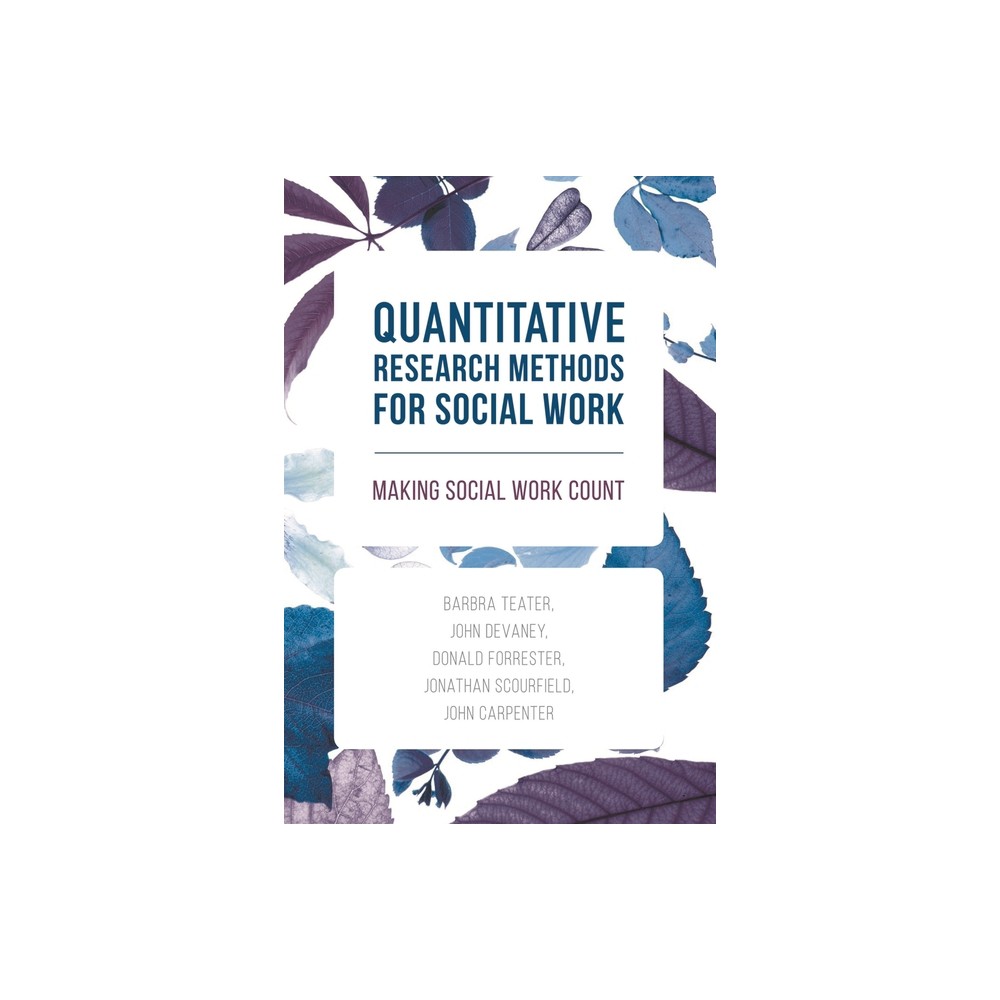 QUANTITATIVE RESEARCH METHODS FOR SOCIAL WORK

MAKING SOCIAL WORK COUNT

BARBRA TEATER,
JOHN DEVANEY,
DONALD FORRESTER,
JONATHAN SCOURFIELD,
JOHN CARPENTER